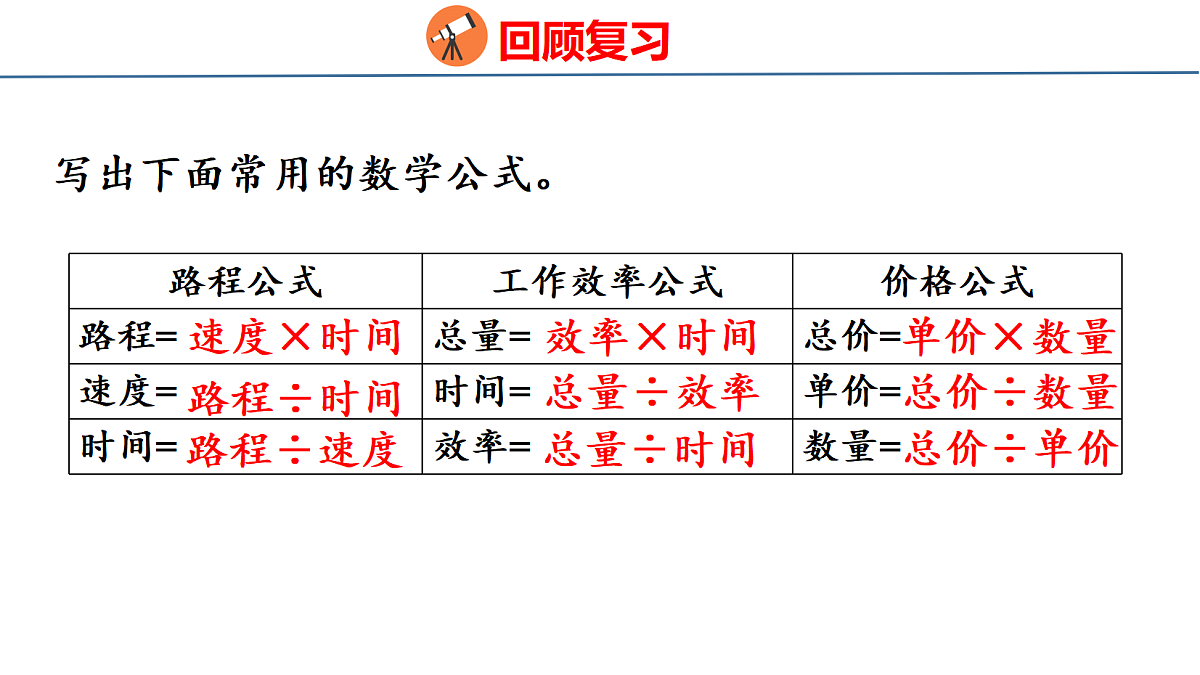 回顾复习

写出下面常用的数学公式。

| 路程公式 | 工作效率公式 | 价格公式 |
|---|---|---|
| 路程= 速度×时间 | 总量= 效率×时间 | 总价=单价×数量 |
| 速度= 路程÷时间 | 时间= 总量÷效率 | 单价=总价÷数量 |
| 时间= 路程÷速度 | 效率= 总量÷时间 | 数量=总价÷单价 |